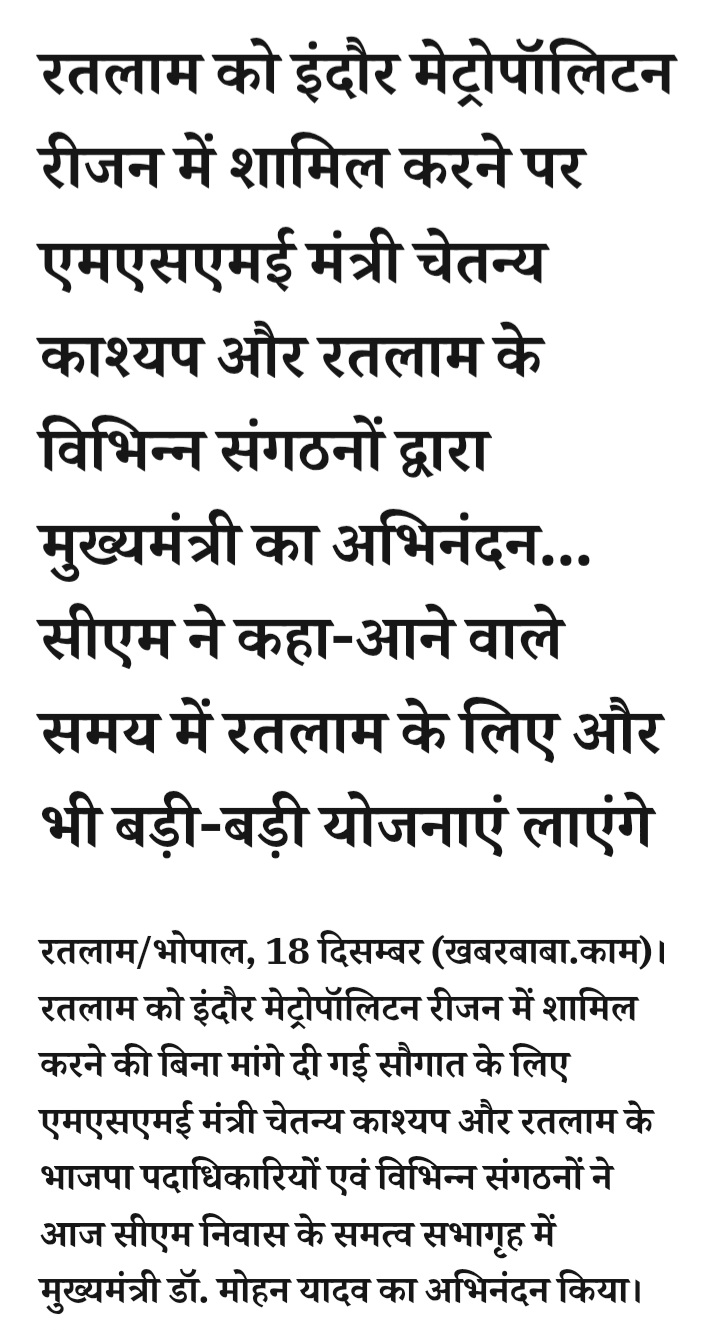 रतलाम को इंदौर मेट्रोपॉलिटन रीजन में शामिल करने पर एमएसएमई मंत्री चेतन्य काश्यप और रतलाम के विभिन्न संगठनों द्वारा मुख्यमंत्री का अभिनंदन... सीएम ने कहा-आने वाले समय में रतलाम के लिए और भी बड़ी-बड़ी योजनाएं लाएंगे

रतलाम/भोपाल, 18 दिसम्बर (खबरबाबा.काम)। रतलाम को इंदौर मेट्रोपॉलिटन रीजन में शामिल करने की बिना मांगे दी गई सौगात के लिए एमएसएमई मंत्री चेतन्य काश्यप और रतलाम के भाजपा पदाधिकारियों एवं विभिन्न संगठनों ने आज सीएम निवास के समत्व सभागृह में मुख्यमंत्री डॉ. मोहन यादव का अभिनंदन किया।